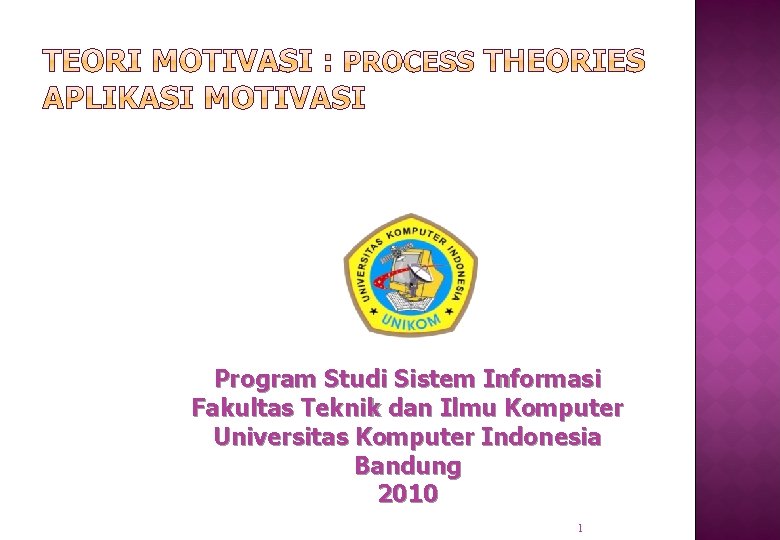 TEORI MOTIVASI : PROCESS THEORIES
APLIKASI MOTIVASI

UNIVERSITAS KOMPUTER INDONESIA
UNIKOM

Program Studi Sistem Informasi
Fakultas Teknik dan Ilmu Komputer
Universitas Komputer Indonesia
Bandung
2010

1